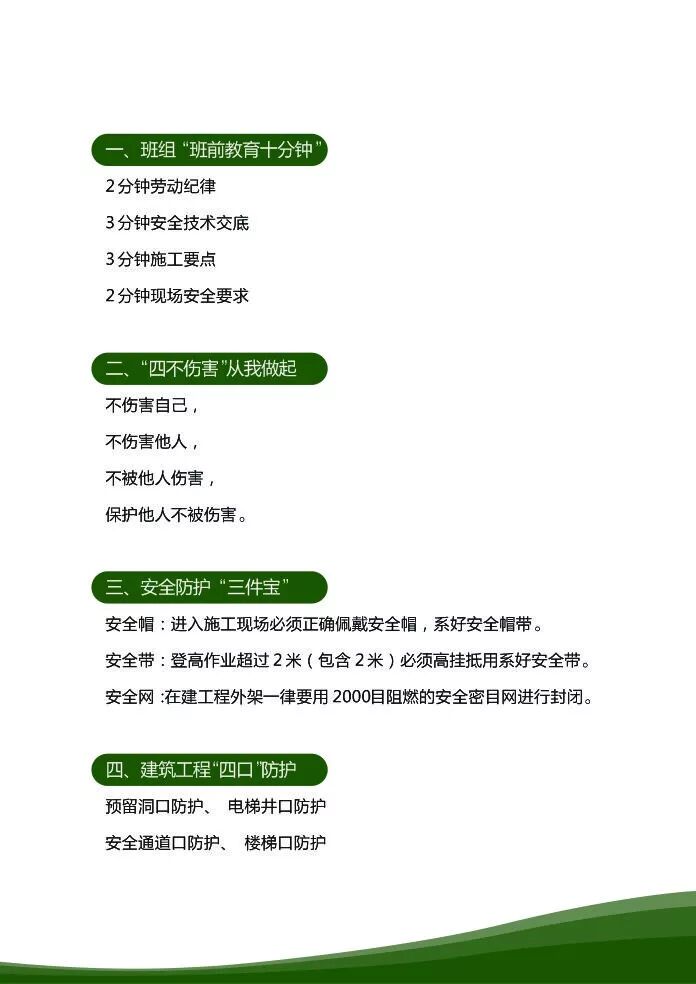 一、班组“班前教育十分钟”

2分钟劳动纪律

3分钟安全技术交底

3分钟施工要点

2分钟现场安全要求

二、“四不伤害”从我做起

不伤害自己，

不伤害他人，

不被他人伤害，

保护他人不被伤害。

三、安全防护“三件宝”

安全帽：进入施工现场必须正确佩戴安全帽，系好安全帽带。

安全带：登高作业超过2米（包含2米）必须高挂抵用系好安全带。

安全网：在建工程外架一律要用2000目阻燃的安全密目网进行封闭。

四、建筑工程“四口”防护

预留洞口防护、 电梯井口防护

安全通道口防护、 楼梯口防护